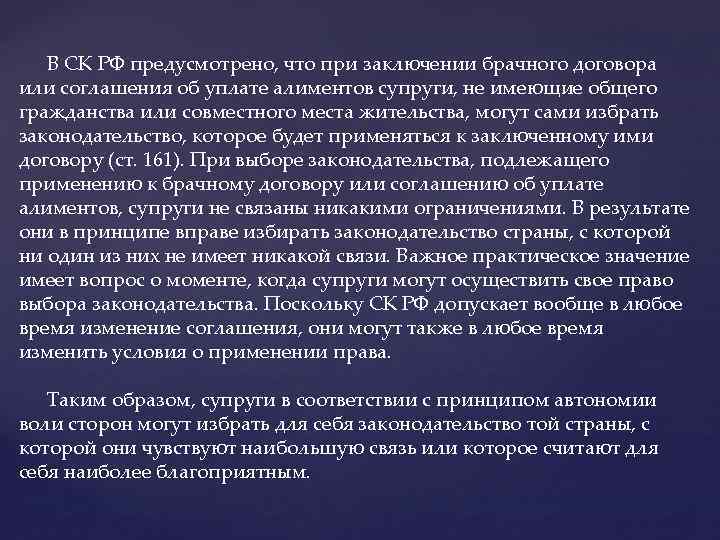 В СК РФ предусмотрено, что при заключении брачного договора или соглашения об уплате алиментов супруги, не имеющие общего гражданства или совместного места жительства, могут сами избрать законодательство, которое будет применяться к заключенному ими договору (ст. 161). При выборе законодательства, подлежащего применению к брачному договору или соглашению об уплате алиментов, супруги не связаны никакими ограничениями. В результате они в принципе вправе избирать законодательство страны, с которой ни один из них не имеет никакой связи. Важное практическое значение имеет вопрос о моменте, когда супруги могут осуществить свое право выбора законодательства. Поскольку СК РФ допускает вообще в любое время изменение соглашения, они могут также в любое время изменить условия о применении права.

Таким образом, супруги в соответствии с принципом автономии воли сторон могут избрать для себя законодательство той страны, с которой они чувствуют наибольшую связь или которое считают для себя наиболее благоприятным.